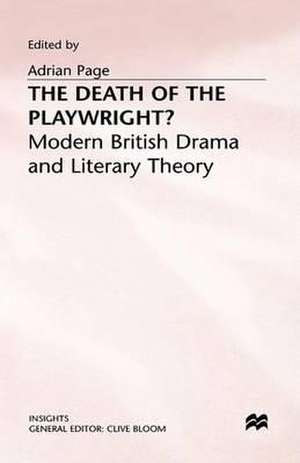 Edited by

Adrian Page

THE DEATH OF THE PLAYWRIGHT?

Modern British Drama and Literary Theory

INSIGHTS
GENERAL EDITOR: CLIVE BLOOM